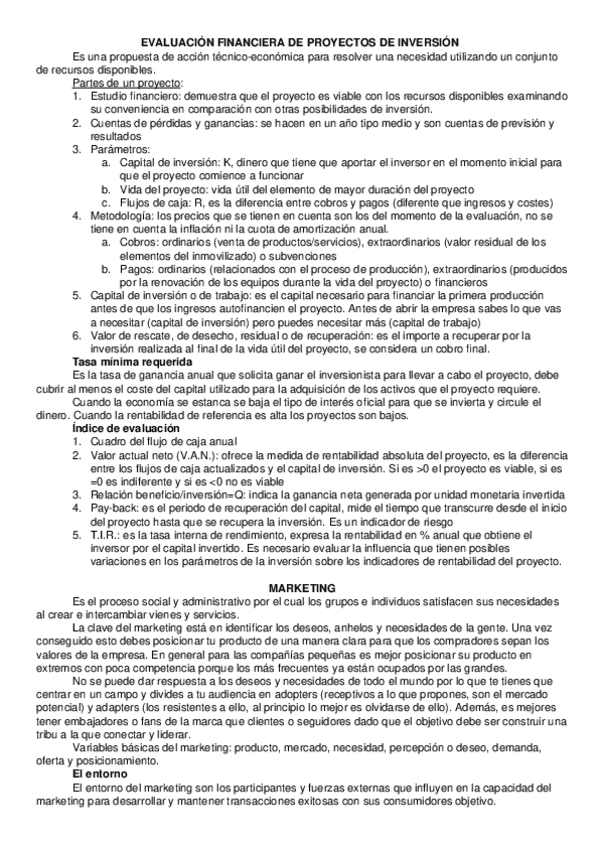 EVALUACIÓN FINANCIERA DE PROYECTOS DE INVERSIÓN

Es una propuesta de acción técnico-económica para resolver una necesidad utilizando un conjunto de recursos disponibles.

Partes de un proyecto:

1. Estudio financiero: demuestra que el proyecto es viable con los recursos disponibles examinando su conveniencia en comparación con otras posibilidades de inversión.
2. Cuentas de pérdidas y ganancias: se hacen en un año tipo medio y son cuentas de previsión y resultados
3. Parámetros:
   a. Capital de inversión: K, dinero que tiene que aportar el inversor en el momento inicial para que el proyecto comience a funcionar
   b. Vida del proyecto: vida útil del elemento de mayor duración del proyecto
   c. Flujos de caja: R, es la diferencia entre cobros y pagos (diferente que ingresos y costes)
4. Metodología: los precios que se tienen en cuenta son los del momento de la evaluación, no se tiene en cuenta la inflación ni la cuota de amortización anual.
   a. Cobros: ordinarios (venta de productos/servicios), extraordinarios (valor residual de los elementos del inmovilizado) o subvenciones
   b. Pagos: ordinarios (relacionados con el proceso de producción), extraordinarios (producidos por la renovación de los equipos durante la vida del proyecto) o financieros
5. Capital de inversión o de trabajo: es el capital necesario para financiar la primera producción antes de que los ingresos autofinancien el proyecto. Antes de abrir la empresa sabes lo que vas a necesitar (capital de inversión) pero puedes necesitar más (capital de trabajo)
6. Valor de rescate, de desecho, residual o de recuperación: es el importe a recuperar por la inversión realizada al final de la vida útil del proyecto, se considera un cobro final.

Tasa mínima requerida

Es la tasa de ganancia anual que solicita ganar el inversionista para llevar a cabo el proyecto, debe cubrir al menos el coste del capital utilizado para la adquisición de los activos que el proyecto requiere.

Cuando la economía se estanca se baja el tipo de interés oficial para que se invierta y circule el dinero. Cuando la rentabilidad de referencia es alta los proyectos son bajos.

Índice de evaluación

1. Cuadro del flujo de caja anual
2. Valor actual neto (V.A.N.): ofrece la medida de rentabilidad absoluta del proyecto, es la diferencia entre los flujos de caja actualizados y el capital de inversión. Si es >0 el proyecto es viable, si es =0 es indiferente y si es <0 no es viable
3. Relación beneficio/inversión=Q: indica la ganancia neta generada por unidad monetaria invertida
4. Pay-back: es el periodo de recuperación del capital, mide el tiempo que transcurre desde el inicio del proyecto hasta que se recupera la inversión. Es un indicador de riesgo
5. T.I.R.: es la tasa interna de rendimiento, expresa la rentabilidad en % anual que obtiene el inversor por el capital invertido. Es necesario evaluar la influencia que tienen posibles variaciones en los parámetros de la inversión sobre los indicadores de rentabilidad del proyecto.

MARKETING

Es el proceso social y administrativo por el cual los grupos e individuos satisfacen sus necesidades al crear e intercambiar vienes y servicios.

La clave del marketing está en identificar los deseos, anhelos y necesidades de la gente. Una vez conseguido esto debes posicionar tu producto de una manera clara para que los compradores sepan los valores de la empresa. En general para las compañías pequeñas es mejor posicionar su producto en extremos con poca competencia porque los más frecuentes ya están ocupados por las grandes.

No se puede dar respuesta a los deseos y necesidades de todo el mundo por lo que te tienes que centrar en un campo y divides a tu audiencia en adopters (receptivos a lo que propones, son el mercado potencial) y adapters (los resistentes a ello, al principio lo mejor es olvidarse de ello). Además, es mejores tener embajadores o fans de la marca que clientes o seguidores dado que el objetivo debe ser construir una tribu a la que conectar y liderar.

Variables básicas del marketing: producto, mercado, necesidad, percepción o deseo, demanda, oferta y posicionamiento.

El entorno

El entorno del marketing son los participantes y fuerzas externas que influyen en la capacidad del marketing para desarrollar y mantener transacciones exitosas con sus consumidores objetivo.